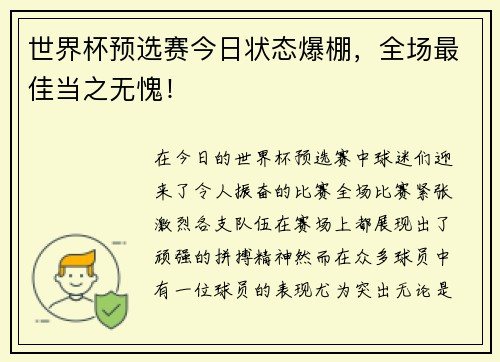 世界杯预选赛今日状态爆棚，全场最佳当之无愧！

在今日的世界杯预选赛中球迷们迎来了令人振奋的比赛全场比赛紧张激烈各支队伍在赛场上都展现出了顽强的拼搏精神然而在众多球员中有一位球员的表现尤为突出无论是